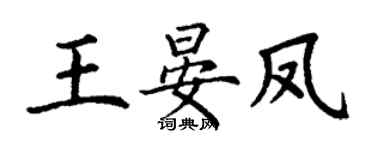 王晏凤
词典网